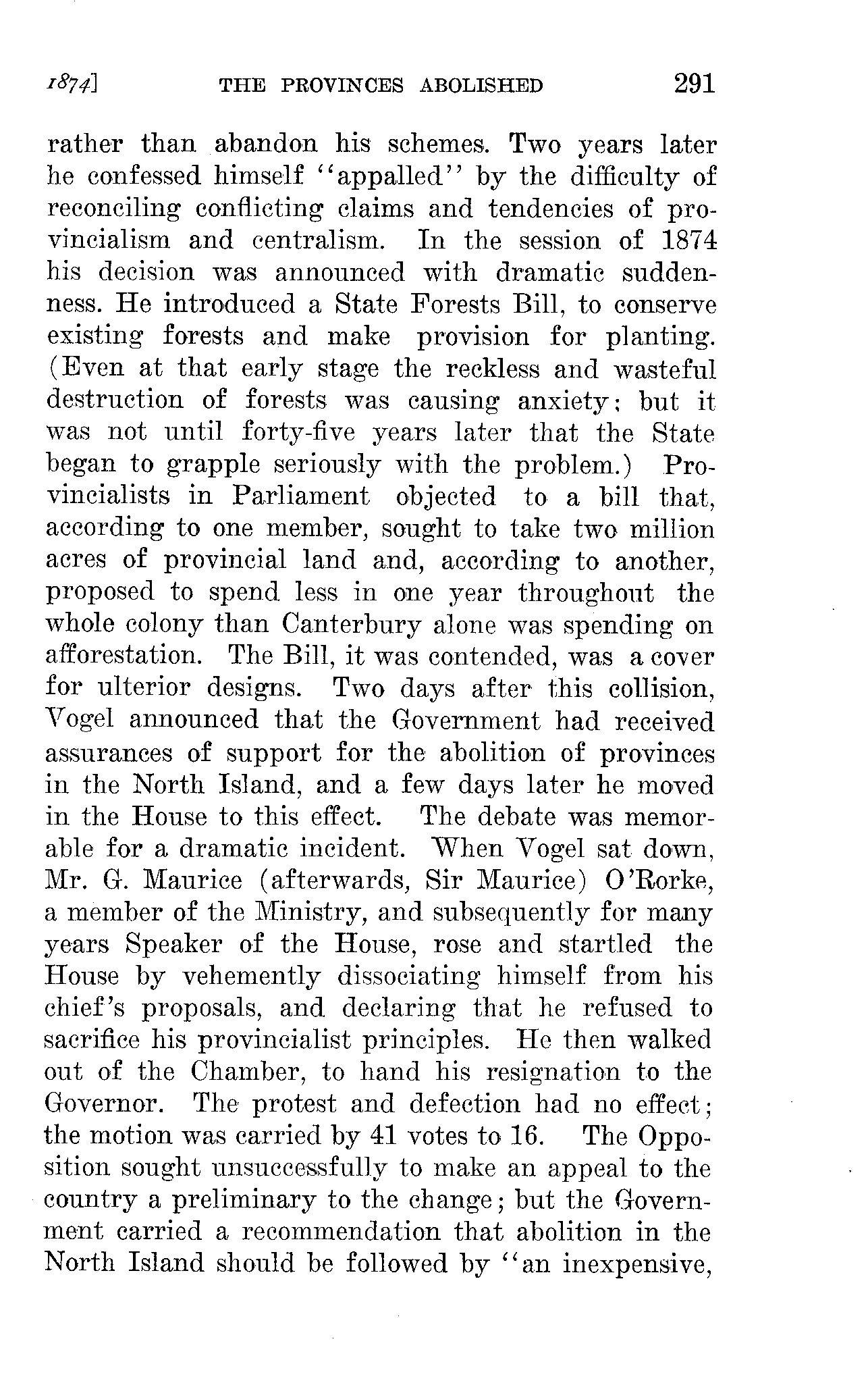 1874] THE PROVINCES ABOLISHED 291

rather than abandon his schemes. Two years later he confessed himself "appalled" by the difficulty of reconciling conflicting claims and tendencies of provincialism and centralism. In the session of 1874 his decision was announced with dramatic suddenness. He introduced a State Forests Bill, to conserve existing forests and make provision for planting. (Even at that early stage the reckless and wasteful destruction of forests was causing anxiety; but it was not until forty-five years later that the State began to grapple seriously with the problem.) Provincialists in Parliament objected to a bill that, according to one member, sought to take two million acres of provincial land and, according to another, proposed to spend less in one year throughout the whole colony than Canterbury alone was spending on afforestation. The Bill, it was contended, was a cover for ulterior designs. Two days after this collision, Vogel announced that the Government had received assurances of support for the abolition of provinces in the North Island, and a few days later he moved in the House to this effect. The debate was memorable for a dramatic incident. When Vogel sat down, Mr. G. Maurice (afterwards, Sir Maurice) O'Rorke, a member of the Ministry, and subsequently for many years Speaker of the House, rose and startled the House by vehemently dissociating himself from his chief's proposals, and declaring that he refused to sacrifice his provincialist principles. He then walked out of the Chamber, to hand his resignation to the Governor. The protest and defection had no effect; the motion was carried by 41 votes to 16. The Opposition sought unsuccessfully to make an appeal to the country a preliminary to the change; but the Government carried a recommendation that abolition in the North Island should be followed by "an inexpensive,